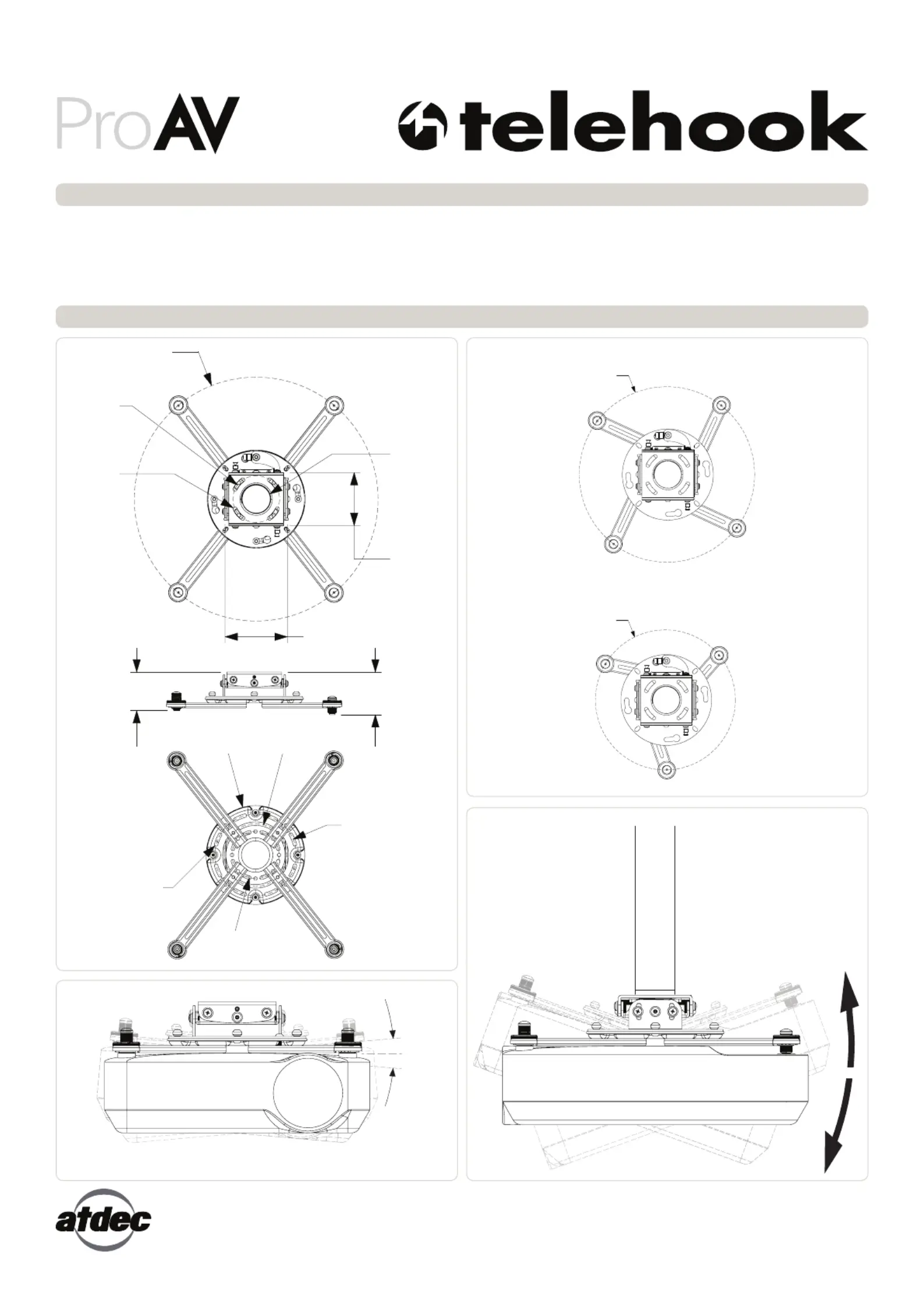 ProAV

telehook

atdec